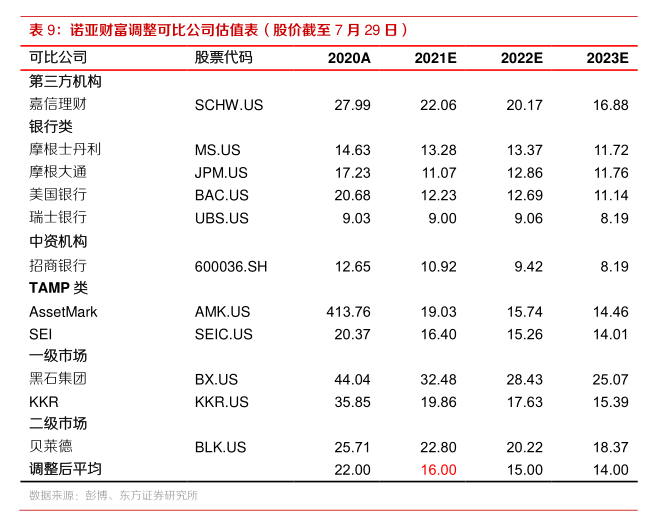 表9:诺亚财富调整可比公司估值表(股价截至7月29日)

| 可比公司 | 股票代码 | 2020A | 2021E | 2022E | 2023E |
|---|---|---|---|---|---|
| 第三方机构 | | | | | |
| 嘉信理财 | SCHW.US | 27.99 | 22.06 | 20.17 | 16.88 |
| 银行类 | | | | | |
| 摩根士丹利 | MS.US | 14.63 | 13.28 | 13.37 | 11.72 |
| 摩根大通 | JPM.US | 17.23 | 11.07 | 12.86 | 11.76 |
| 美国银行 | BAC.US | 20.68 | 12.23 | 12.69 | 11.14 |
| 瑞士银行 | UBS.US | 9.03 | 9.00 | 9.06 | 8.19 |
| 中资机构 | | | | | |
| 招商银行 | 600036.SH | 12.65 | 10.92 | 9.42 | 8.19 |
| TAMP类 | | | | | |
| AssetMark | AMK.US | 413.76 | 19.03 | 15.74 | 14.46 |
| SEI | SEIC.US | 20.37 | 16.40 | 15.26 | 14.01 |
| 一级市场 | | | | | |
| 黑石集团 | BX.US | 44.04 | 32.48 | 28.43 | 25.07 |
| KKR | KKR.US | 35.85 | 19.86 | 17.63 | 15.39 |
| 二级市场 | | | | | |
| 贝莱德 | BLK.US | 25.71 | 22.80 | 20.22 | 18.37 |
| 调整后平均 | | 22.00 | 16.00 | 15.00 | 14.00 |

数据来源:彭博、东方证券研究所